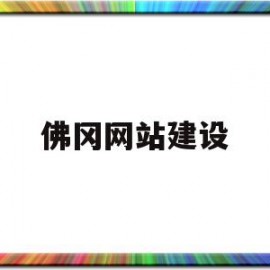 佛冈网站建设